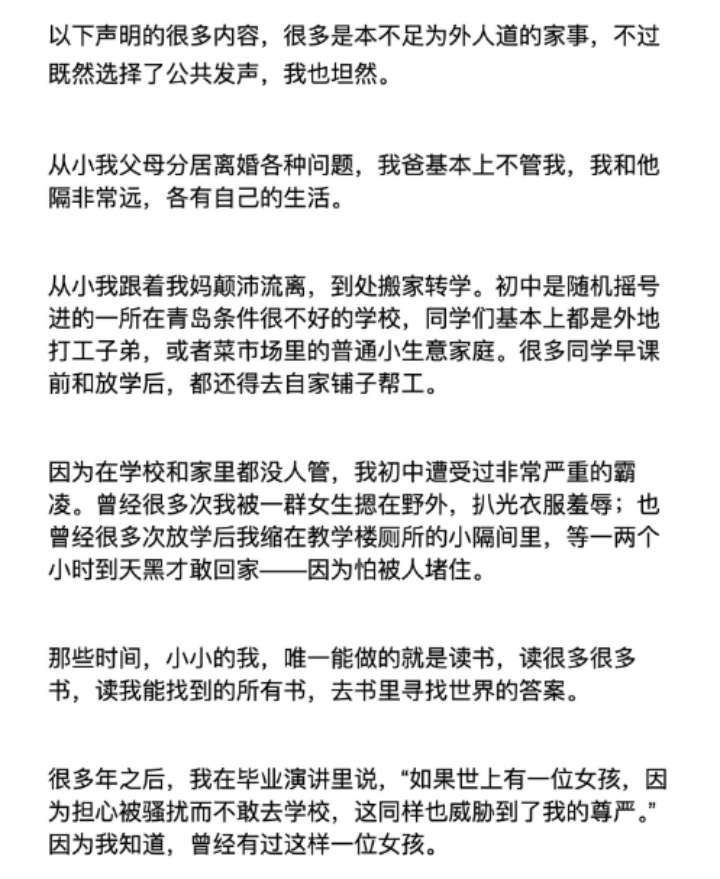 以下声明的很多内容，很多是本不足为外人道的家事，不过既然选择了公共发声，我也坦然。

从小我父母分居离婚各种问题，我爸基本上不管我，我和他隔非常远，各有自己的生活。

从小我跟着我妈颠沛流离，到处搬家转学。初中是随机摇号进的一所在青岛条件很不好的学校，同学们基本上都是外地打工子弟，或者菜市场里的普通小生意家庭。很多同学早课前和放学后，都还得去自家铺子帮工。

因为在学校和家里都没人管，我初中遭受过非常严重的霸凌。曾经很多次我被一群女生摁在野外，扒光衣服羞辱；也曾经很多次放学后我缩在教学楼厕所的小隔间里，等一两个小时到天黑才敢回家——因为怕被人堵住。

那些时间，小小的我，唯一能做的就是读书，读很多很多书，读我能找到的所有书，去书里寻找世界的答案。

很多年之后，我在毕业演讲里说，“如果世上有一位女孩，因为担心被骚扰而不敢去学校，这同样也威胁到了我的尊严。”因为我知道，曾经有过这样一位女孩。